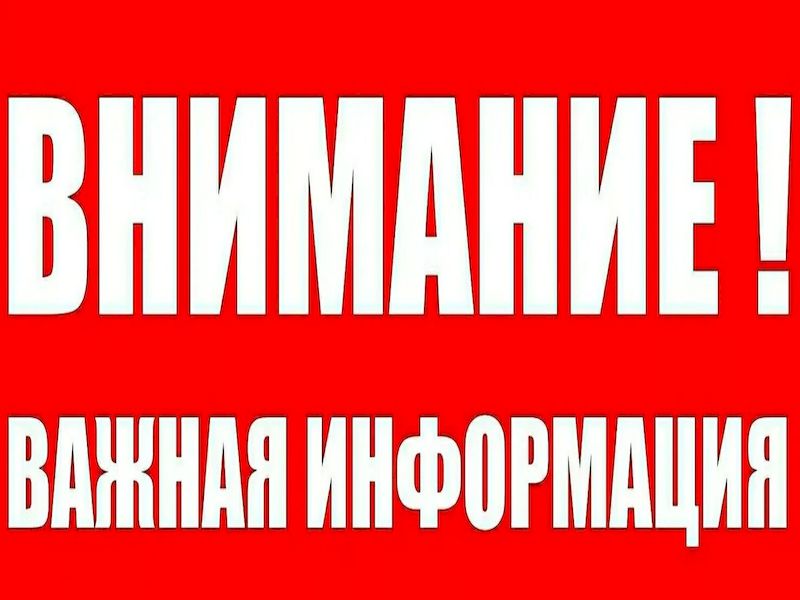 ВНИМАНИЕ !

ВАЖНАЯ ИНФОРМАЦИЯ